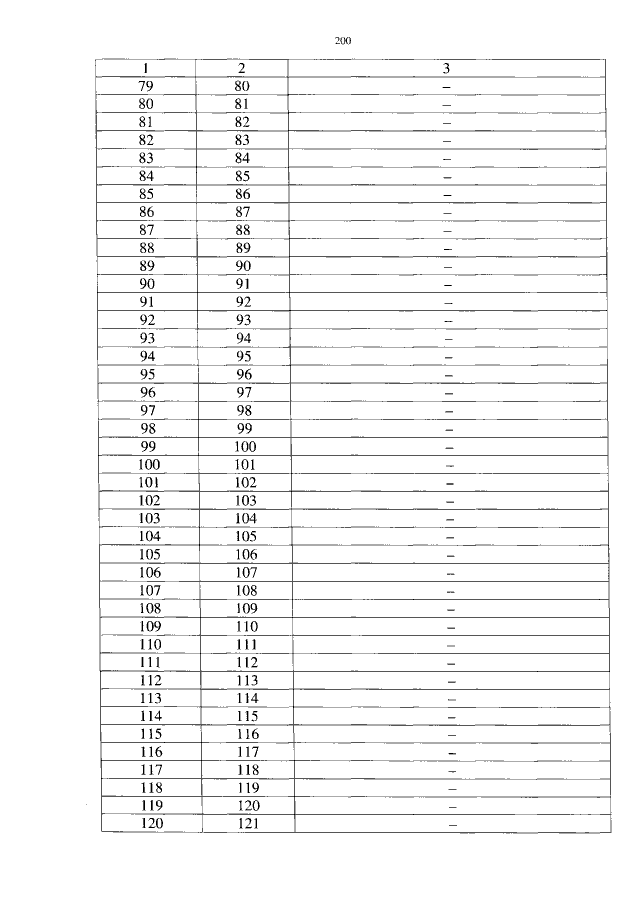 200

| 1 | 2 | 3 |
|---|---|---|
| 79 | 80 | – |
| 80 | 81 | – |
| 81 | 82 | – |
| 82 | 83 | – |
| 83 | 84 | – |
| 84 | 85 | – |
| 85 | 86 | – |
| 86 | 87 | – |
| 87 | 88 | – |
| 88 | 89 | – |
| 89 | 90 | – |
| 90 | 91 | – |
| 91 | 92 | – |
| 92 | 93 | – |
| 93 | 94 | – |
| 94 | 95 | – |
| 95 | 96 | – |
| 96 | 97 | – |
| 97 | 98 | – |
| 98 | 99 | – |
| 99 | 100 | – |
| 100 | 101 | – |
| 101 | 102 | – |
| 102 | 103 | – |
| 103 | 104 | – |
| 104 | 105 | – |
| 105 | 106 | – |
| 106 | 107 | – |
| 107 | 108 | – |
| 108 | 109 | – |
| 109 | 110 | – |
| 110 | 111 | – |
| 111 | 112 | – |
| 112 | 113 | – |
| 113 | 114 | – |
| 114 | 115 | – |
| 115 | 116 | – |
| 116 | 117 | – |
| 117 | 118 | – |
| 118 | 119 | – |
| 119 | 120 | – |
| 120 | 121 | – |